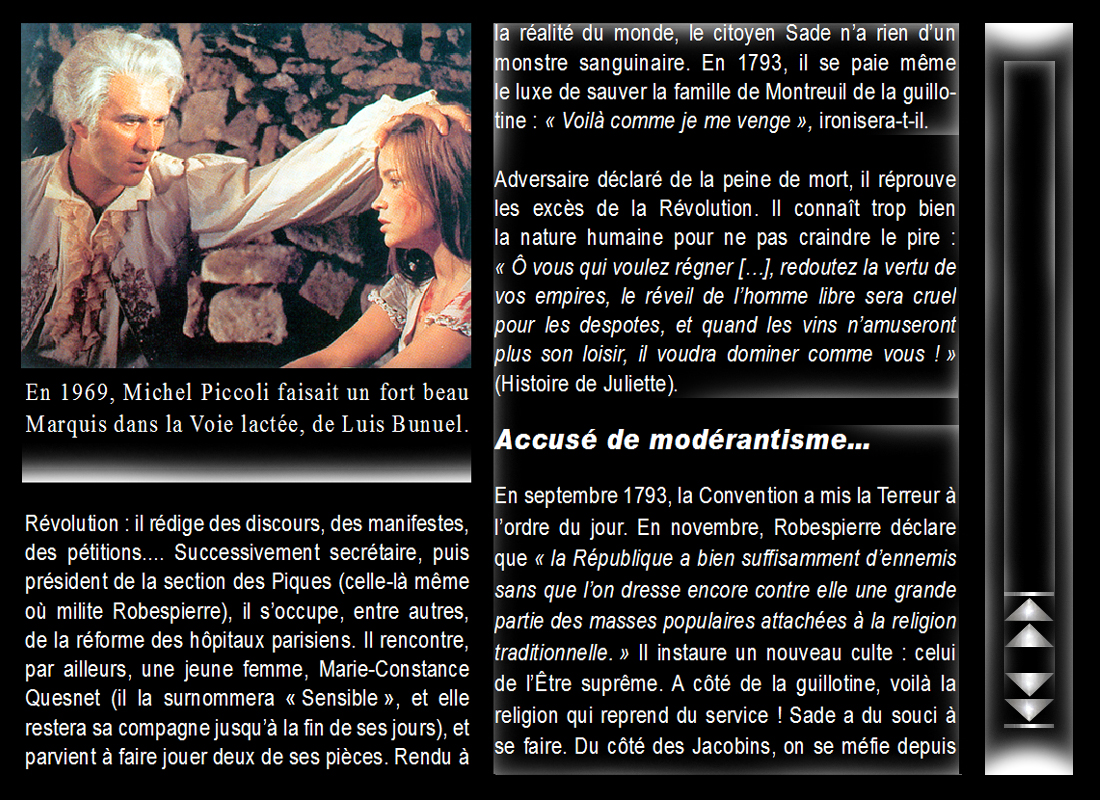 En 1969, Michel Piccoli faisait un fort beau Marquis dans la Voie lactée, de Luis Bunuel.

Révolution : il rédige des discours, des manifestes, des pétitions.... Successivement secrétaire, puis président de la section des Piques (celle-là même où milite Robespierre), il s'occupe, entre autres, de la réforme des hôpitaux parisiens. Il rencontre, par ailleurs, une jeune femme, Marie-Constance Quesnet (il la surnommera « Sensible », et elle restera sa compagne jusqu'à la fin de ses jours), et parvient à faire jouer deux de ses pièces. Rendu à

la réalité du monde, le citoyen Sade n'a rien d'un monstre sanguinaire. En 1793, il se paie même le luxe de sauver la famille de Montreuil de la guillotine : « Voilà comme je me venge », ironisera-t-il.

Adversaire déclaré de la peine de mort, il réprouve les excès de la Révolution. Il connaît trop bien la nature humaine pour ne pas craindre le pire : « Ô vous qui voulez régner […], redoutez la vertu de vos empires, le réveil de l'homme libre sera cruel pour les despotes, et quand les vins n'amuseront plus son loisir, il voudra dominer comme vous ! » (Histoire de Juliette).

Accusé de modérantisme...

En septembre 1793, la Convention a mis la Terreur à l'ordre du jour. En novembre, Robespierre déclare que « la République a bien suffisamment d'ennemis sans que l'on dresse encore contre elle une grande partie des masses populaires attachées à la religion traditionnelle. » Il instaure un nouveau culte : celui de l'Être suprême. A côté de la guillotine, voilà la religion qui reprend du service ! Sade a du souci à se faire. Du côté des Jacobins, on se méfie depuis